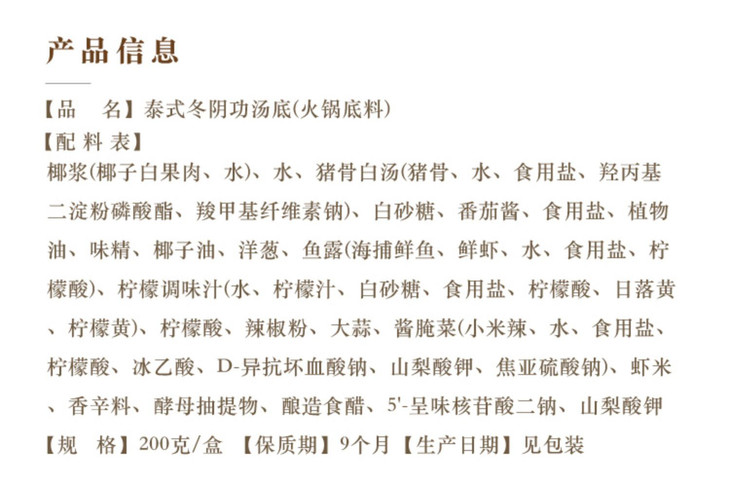 产品信息

【品　名】泰式冬阴功汤底(火锅底料)

【配料表】

椰浆(椰子白果肉、水)、水、猪骨白汤(猪骨、水、食用盐、羟丙基二淀粉磷酸酯、羧甲基纤维素钠)、白砂糖、番茄酱、食用盐、植物油、味精、椰子油、洋葱、鱼露(海捕鲜鱼、鲜虾、水、食用盐、柠檬酸)、柠檬调味汁(水、柠檬汁、白砂糖、食用盐、柠檬酸、日落黄、柠檬黄)、柠檬酸、辣椒粉、大蒜、酱腌菜(小米辣、水、食用盐、柠檬酸、冰乙酸、D-异抗坏血酸钠、山梨酸钾、焦亚硫酸钠)、虾米、香辛料、酵母抽提物、酿造食醋、5'-呈味核苷酸二钠、山梨酸钾

【规　格】200克/盒 【保质期】9个月 【生产日期】见包装